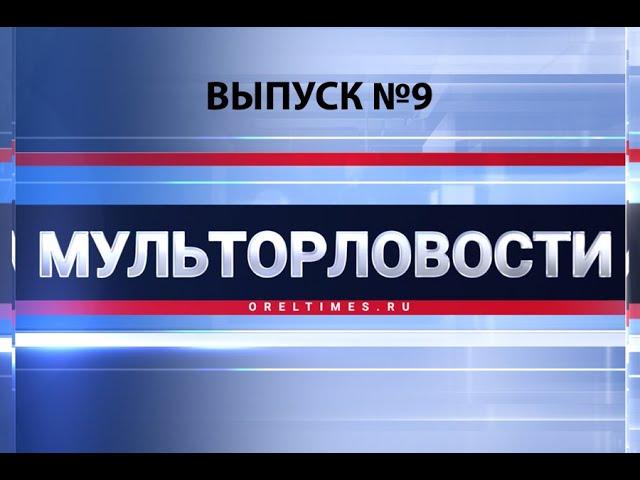 ВЫПУСК №9

МУЛЬТОРЛОВОСТИ

ORELTIMES.RU